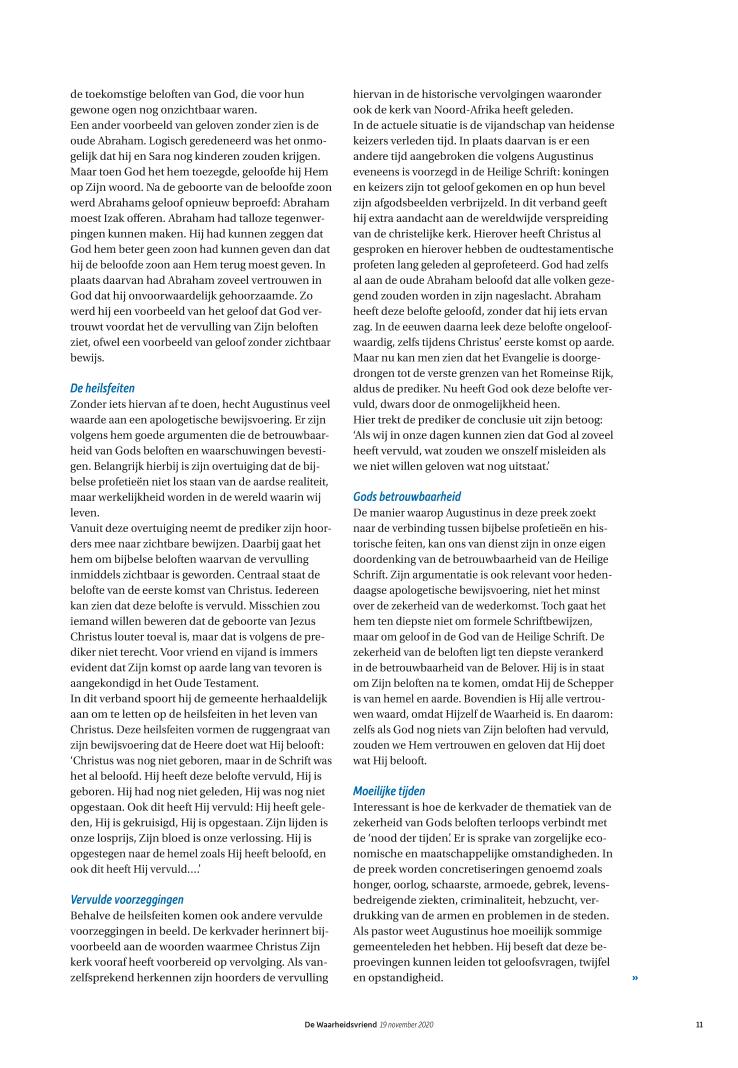 de toekomstige beloften van God, die voor hun gewone ogen nog onzichtbaar waren.
Een ander voorbeeld van geloven zonder zien is de oude Abraham. Logisch geredeneerd was het onmogelijk dat hij en Sara nog kinderen zouden krijgen. Maar toen God het hem toezegde, geloofde hij Hem op Zijn woord. Na de geboorte van de beloofde zoon werd Abrahams geloof opnieuw beproefd: Abraham moest Izak offeren. Abraham had talloze tegenwerpingen kunnen maken. Hij had kunnen zeggen dat God hem beter geen zoon had kunnen geven dan dat hij de beloofde zoon aan Hem terug moest geven. In plaats daarvan had Abraham zoveel vertrouwen in God dat hij onvoorwaardelijk gehoorzaamde. Zo werd hij een voorbeeld van het geloof dat God vertrouwt voordat het de vervulling van Zijn beloften ziet, ofwel een voorbeeld van geloof zonder zichtbaar bewijs.

De heilsfeiten
Zonder iets hiervan af te doen, hecht Augustinus veel waarde aan een apologetische bewijsvoering. Er zijn volgens hem goede argumenten die de betrouwbaarheid van Gods beloften en waarschuwingen bevestigen. Belangrijk hierbij is zijn overtuiging dat de bijbelse profetieën niet los staan van de aardse realiteit, maar werkelijkheid worden in de wereld waarin wij leven.
Vanuit deze overtuiging neemt de prediker zijn hoorders mee naar zichtbare bewijzen. Daarbij gaat het hem om bijbelse beloften waarvan de vervulling inmiddels zichtbaar is geworden. Centraal staat de belofte van de eerste komst van Christus. Iedereen kan zien dat deze belofte is vervuld. Misschien zou iemand willen beweren dat de geboorte van Jezus Christus louter toeval is, maar dat is volgens de prediker niet terecht. Voor vriend en vijand is immers evident dat Zijn komst op aarde lang van tevoren is aangekondigd in het Oude Testament.
In dit verband spoort hij de gemeente herhaaldelijk aan om te letten op de heilsfeiten in het leven van Christus. Deze heilsfeiten vormen de ruggengraat van zijn bewijsvoering dat de Heere doet wat Hij belooft: 'Christus was nog niet geboren, maar in de Schrift was het al beloofd. Hij heeft deze belofte vervuld, Hij is geboren. Hij had nog niet geleden, Hij was nog niet opgestaan. Ook dit heeft Hij vervuld: Hij heeft geleden, Hij is gekruisigd, Hij is opgestaan. Zijn lijden is onze losprijs, Zijn bloed is onze verlossing. Hij is opgestegen naar de hemel zoals Hij heeft beloofd, en ook dit heeft Hij vervuld....'

Vervulde voorzeggingen
Behalve de heilsfeiten komen ook andere vervulde voorzeggingen in beeld. De kerkvader herinnert bijvoorbeeld aan de woorden waarmee Christus Zijn kerk vooraf heeft voorbereid op vervolging. Als vanzelfsprekend herkennen zijn hoorders de vervulling hiervan in de historische vervolgingen waaronder ook de kerk van Noord-Afrika heeft geleden.
In de actuele situatie is de vijandschap van heidense keizers verleden tijd. In plaats daarvan is er een andere tijd aangebroken die volgens Augustinus eveneens is voorzegd in de Heilige Schrift: koningen en keizers zijn tot geloof gekomen en op hun bevel zijn afgodsbeelden verbrijzeld. In dit verband geeft hij extra aandacht aan de wereldwijde verspreiding van de christelijke kerk. Hierover heeft Christus al gesproken en hierover hebben de oudtestamentische profeten lang geleden al geprofeteerd. God had zelfs al aan de oude Abraham beloofd dat alle volken gezegend zouden worden in zijn nageslacht. Abraham heeft deze belofte geloofd, zonder dat hij iets ervan zag. In de eeuwen daarna leek deze belofte ongeloofwaardig, zelfs tijdens Christus' eerste komst op aarde. Maar nu kan men zien dat het Evangelie is doorgedrongen tot de verste grenzen van het Romeinse Rijk, aldus de prediker. Nu heeft God ook deze belofte vervuld, dwars door de onmogelijkheid heen.
Hier trekt de prediker de conclusie uit zijn betoog: 'Als wij in onze dagen kunnen zien dat God al zoveel heeft vervuld, wat zouden we onszelf misleiden als we niet willen geloven wat nog uitstaat.'

Gods betrouwbaarheid
De manier waarop Augustinus in deze preek zoekt naar de verbinding tussen bijbelse profetieën en historische feiten, kan ons van dienst zijn in onze eigen doordenking van de betrouwbaarheid van de Heilige Schrift. Zijn argumentatie is ook relevant voor hedendaagse apologetische bewijsvoering, niet het minst over de zekerheid van de wederkomst. Toch gaat het hem ten diepste niet om formele Schriftbewijzen, maar om geloof in de God van de Heilige Schrift. De zekerheid van de beloften ligt ten diepste verankerd in de betrouwbaarheid van de Belover. Hij is in staat om Zijn beloften na te komen, omdat Hij de Schepper is van hemel en aarde. Bovendien is Hij alle vertrouwen waard, omdat Hijzelf de Waarheid is. En daarom: zelfs als God nog niets van Zijn beloften had vervuld, zouden we Hem vertrouwen en geloven dat Hij doet wat Hij belooft.

Moeilijke tijden
Interessant is hoe de kerkvader de thematiek van de zekerheid van Gods beloften terloops verbindt met de 'nood der tijden'. Er is sprake van zorgelijke economische en maatschappelijke omstandigheden. In de preek worden concretiseringen genoemd zoals honger, oorlog, schaarste, armoede, gebrek, levensbedreigende ziekten, criminaliteit, hebzucht, verdrukking van de armen en problemen in de steden. Als pastor weet Augustinus hoe moeilijk sommige gemeenteleden het hebben. Hij beseft dat deze beproevingen kunnen leiden tot geloofsvragen, twijfel en opstandigheid.
»

De Waarheidsvriend 19 november 2020
11